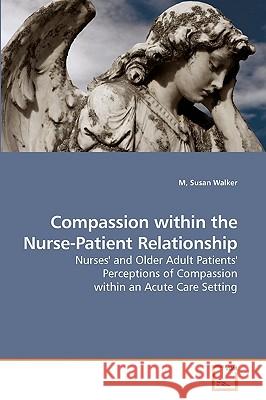 M. Susan Walker

Compassion within the Nurse-Patient Relationship

Nurses' and Older Adult Patients' Perceptions of Compassion within an Acute Care Setting

Kraina Książek